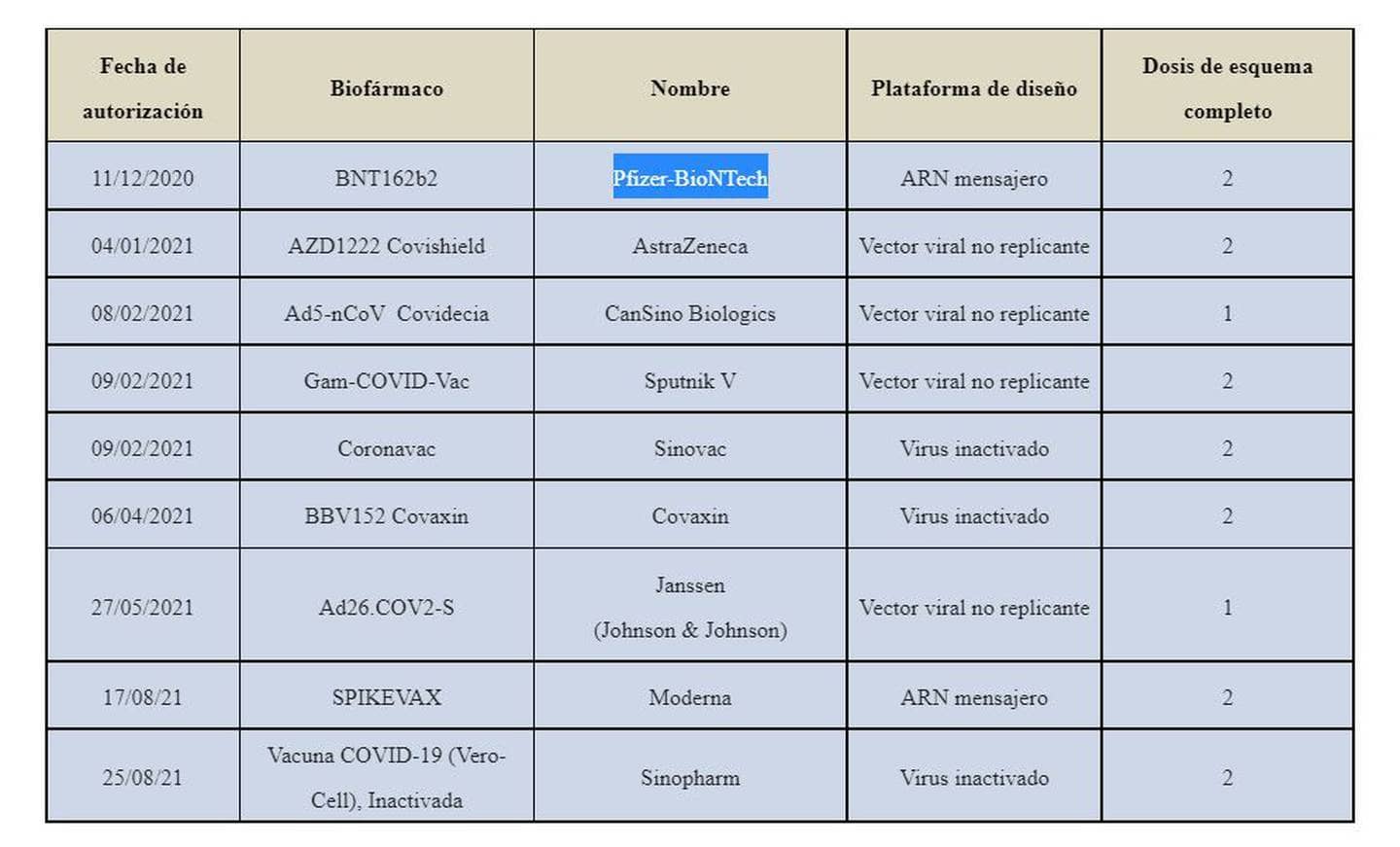 | Fecha de autorización | Biofármaco | Nombre | Plataforma de diseño | Dosis de esquema completo |
|---|---|---|---|---|
| 11/12/2020 | BNT162b2 | Pfizer-BioNTech | ARN mensajero | 2 |
| 04/01/2021 | AZD1222 Covishield | AstraZeneca | Vector viral no replicante | 2 |
| 08/02/2021 | Ad5-nCoV Covidecia | CanSino Biologics | Vector viral no replicante | 1 |
| 09/02/2021 | Gam-COVID-Vac | Sputnik V | Vector viral no replicante | 2 |
| 09/02/2021 | Coronavac | Sinovac | Virus inactivado | 2 |
| 06/04/2021 | BBV152 Covaxin | Covaxin | Virus inactivado | 2 |
| 27/05/2021 | Ad26.COV2-S | Janssen (Johnson & Johnson) | Vector viral no replicante | 1 |
| 17/08/21 | SPIKEVAX | Moderna | ARN mensajero | 2 |
| 25/08/21 | Vacuna COVID-19 (Vero-Cell), Inactivada | Sinopharm | Virus inactivado | 2 |